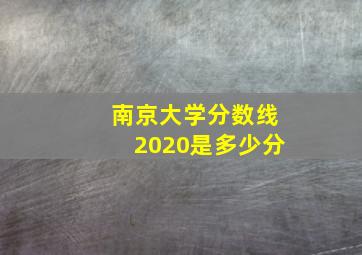 南京大学分数线
2020是多少分